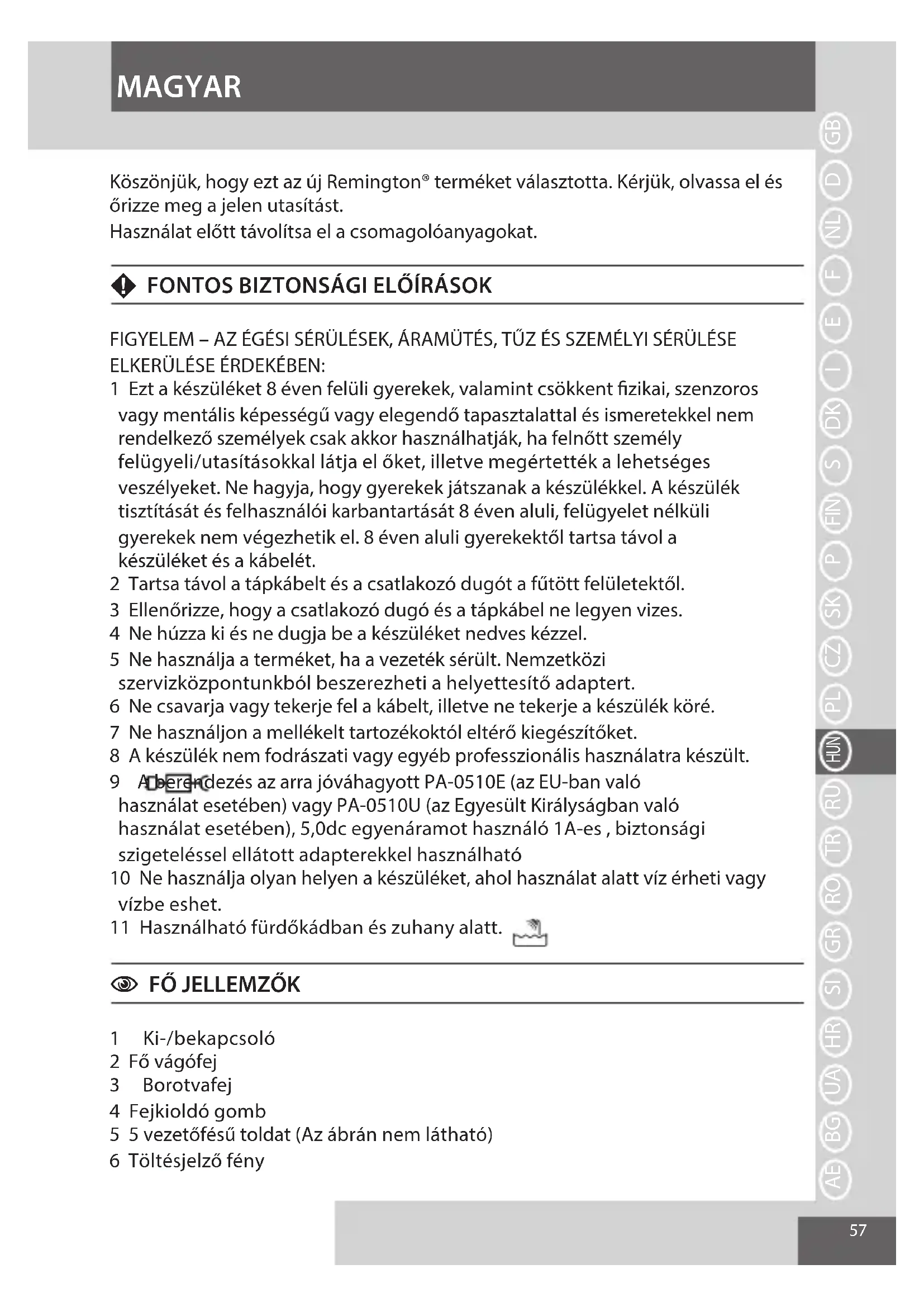 MAGYAR

Köszönjük, hogy ezt az új Remington® terméket választotta. Kérjük, olvassa el és őrizze meg a jelen utasítást.
Használat előtt távolítsa el a csomagolóanyagokat.

FONTOS BIZTONSÁGI ELŐÍRÁSOK

FIGYELEM – AZ ÉGÉSI SÉRÜLÉSEK, ÁRAMÜTÉS, TŰZ ÉS SZEMÉLYI SÉRÜLÉSE ELKERÜLÉSE ÉRDEKÉBEN:
1 Ezt a készüléket 8 éven felüli gyerekek, valamint csökkent fizikai, szenzoros vagy mentális képességű vagy elegendő tapasztalattal és ismeretekkel nem rendelkező személyek csak akkor használhatják, ha felnőtt személy felügyeli/utasításokkal látja el őket, illetve megértették a lehetséges veszélyeket. Ne hagyja, hogy gyerekek játszanak a készülékkel. A készülék tisztítását és felhasználói karbantartását 8 éven aluli, felügyelet nélküli gyerekek nem végezhetik el. 8 éven aluli gyerekektől tartsa távol a készüléket és a kábelét.
2 Tartsa távol a tápkábelt és a csatlakozó dugót a fűtött felületektől.
3 Ellenőrizze, hogy a csatlakozó dugó és a tápkábel ne legyen vizes.
4 Ne húzza ki és ne dugja be a készüléket nedves kézzel.
5 Ne használja a terméket, ha a vezeték sérült. Nemzetközi szervizközpontunkból beszerezheti a helyettesítő adaptert.
6 Ne csavarja vagy tekerje fel a kábelt, illetve ne tekerje a készülék köré.
7 Ne használjon a mellékelt tartozékoktól eltérő kiegészítőket.
8 A készülék nem fodrászati vagy egyéb professzionális használatra készült.
9 A berendezés az arra jóváhagyott PA-0510E (az EU-ban való használat esetében) vagy PA-0510U (az Egyesült Királyságban való használat esetében), 5,0dc egyenáramot használó 1A-es , biztonsági szigeteléssel ellátott adapterekkel használható
10 Ne használja olyan helyen a készüléket, ahol használat alatt víz érheti vagy vízbe eshet.
11 Használható fürdőkádban és zuhany alatt.

FŐ JELLEMZŐK

1 Ki-/bekapcsoló
2 Fő vágófej
3 Borotvafej
4 Fejkioldó gomb
5 5 vezetőfésű toldat (Az ábrán nem látható)
6 Töltésjelző fény

GB D NL F E I DK S FIN P SK CZ PL HUN RU TR RO GR SI HR UA BG AE

57